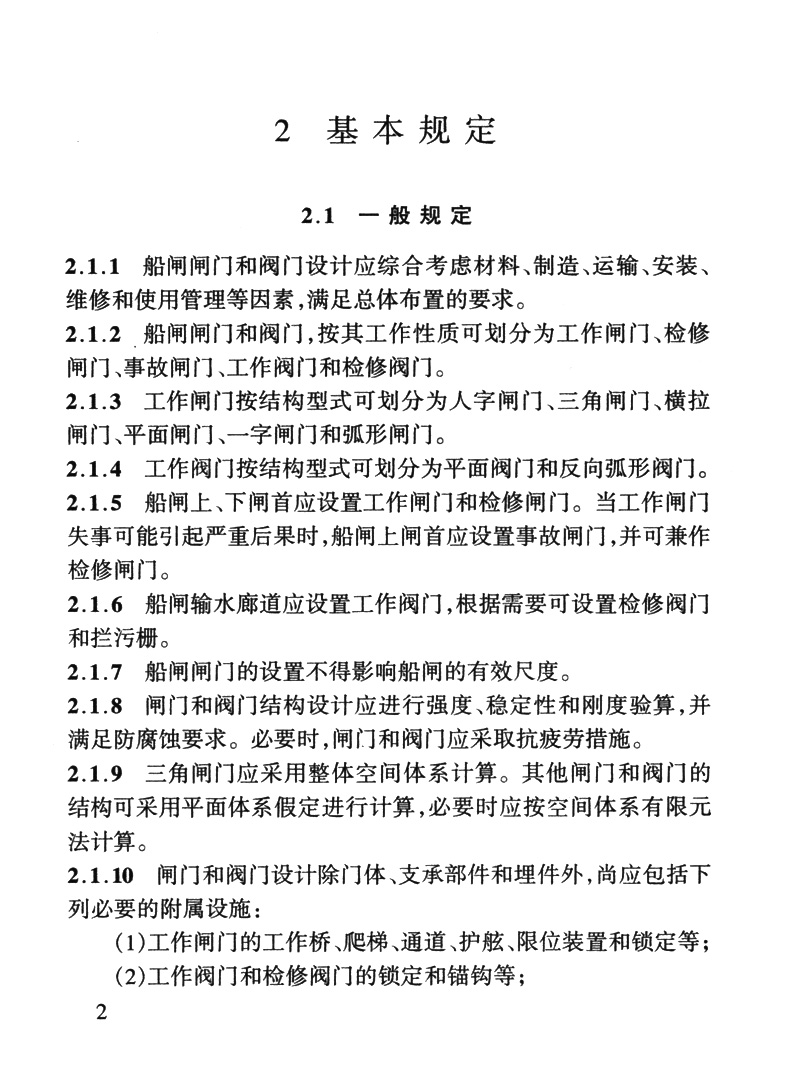 2 基本规定

2.1 一般规定

2.1.1 船闸闸门和阀门设计应综合考虑材料、制造、运输、安装、维修和使用管理等因素,满足总体布置的要求。

2.1.2 船闸闸门和阀门,按其工作性质可划分为工作闸门、检修闸门、事故闸门、工作阀门和检修阀门。

2.1.3 工作闸门按结构型式可划分为人字闸门、三角闸门、横拉闸门、平面闸门、一字闸门和弧形闸门。

2.1.4 工作阀门按结构型式可划分为平面阀门和反向弧形阀门。

2.1.5 船闸上、下闸首应设置工作闸门和检修闸门。当工作闸门失事可能引起严重后果时,船闸上闸首应设置事故闸门,并可兼作检修闸门。

2.1.6 船闸输水廊道应设置工作阀门,根据需要可设置检修阀门和拦污栅。

2.1.7 船闸闸门的设置不得影响船闸的有效尺度。

2.1.8 闸门和阀门结构设计应进行强度、稳定性和刚度验算,并满足防腐蚀要求。必要时,闸门和阀门应采取抗疲劳措施。

2.1.9 三角闸门应采用整体空间体系计算。其他闸门和阀门的结构可采用平面体系假定进行计算,必要时应按空间体系有限元法计算。

2.1.10 闸门和阀门设计除门体、支承部件和埋件外,尚应包括下列必要的附属设施:

(1)工作闸门的工作桥、爬梯、通道、护舷、限位装置和锁定等;

(2)工作阀门和检修阀门的锁定和锚钩等;

2